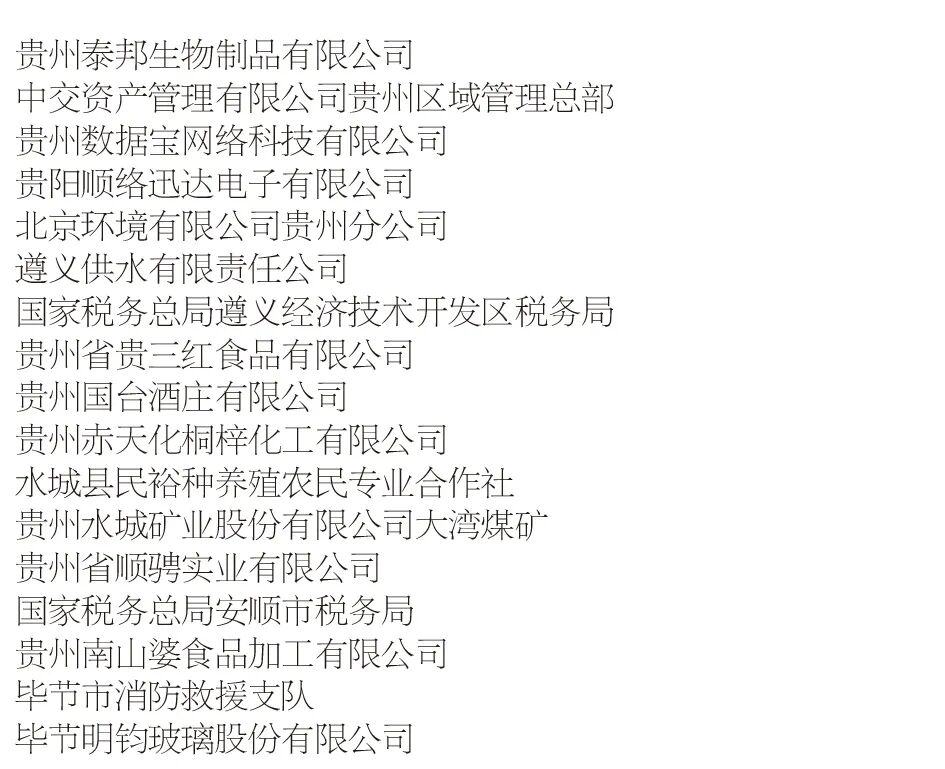 贵州泰邦生物制品有限公司
中交资产管理有限公司贵州区域管理总部
贵州数据宝网络科技有限公司
贵阳顺络迅达电子有限公司
北京环境有限公司贵州分公司
遵义供水有限责任公司
国家税务总局遵义经济技术开发区税务局
贵州省贵三红食品有限公司
贵州国台酒庄有限公司
贵州赤天化桐梓化工有限公司
水城县民裕种养殖农民专业合作社
贵州水城矿业股份有限公司大湾煤矿
贵州省顺骋实业有限公司
国家税务总局安顺市税务局
贵州南山婆食品加工有限公司
毕节市消防救援支队
毕节明钧玻璃股份有限公司